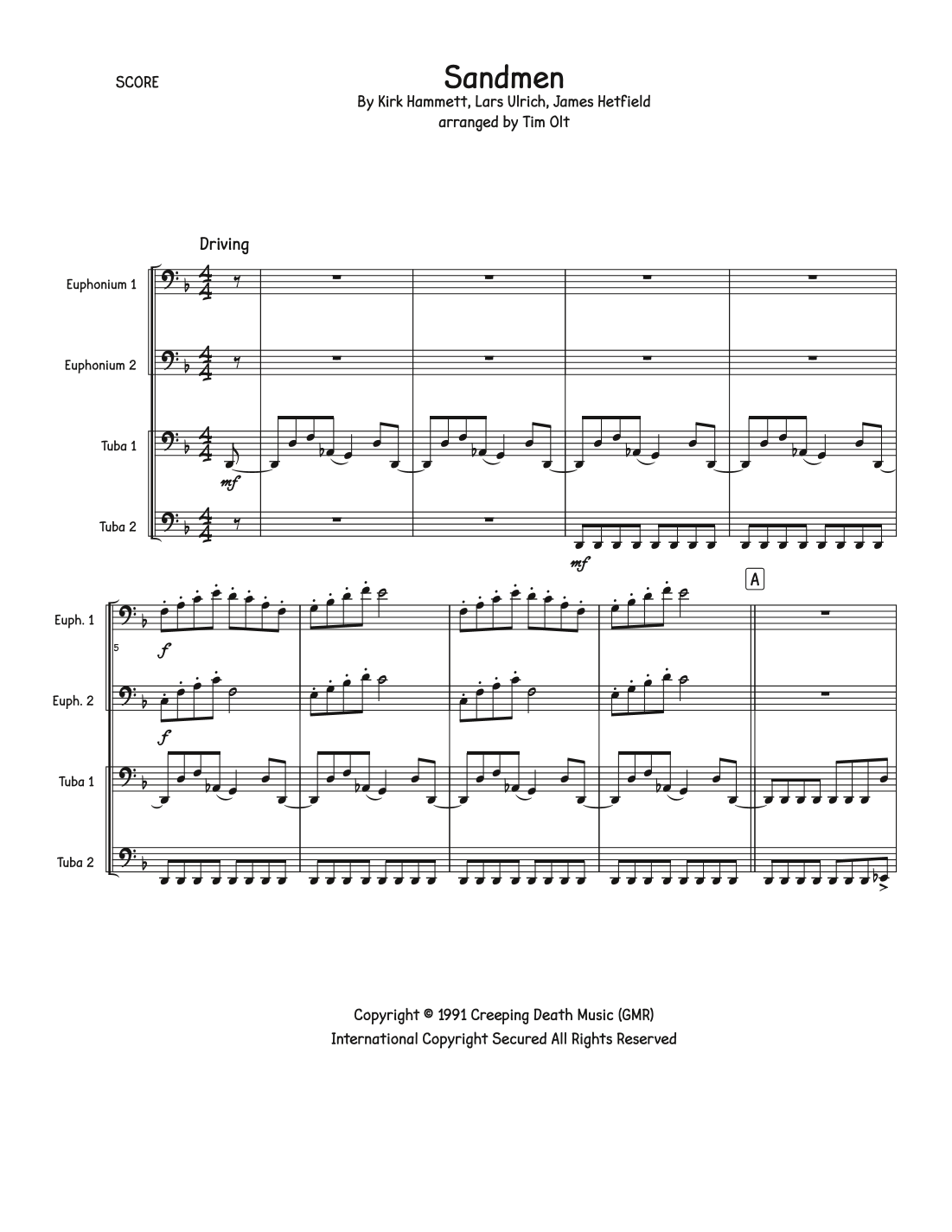 SCORE

Sandmen

By Kirk Hammett, Lars Ulrich, James Hetfield
arranged by Tim Olt

Driving

Euphonium 1

Euphonium 2

Tuba 1

mf

Tuba 2

mf

A

Euph. 1

5

f

Euph. 2

f

Tuba 1

Tuba 2

Copyright © 1991 Creeping Death Music (GMR)
International Copyright Secured All Rights Reserved